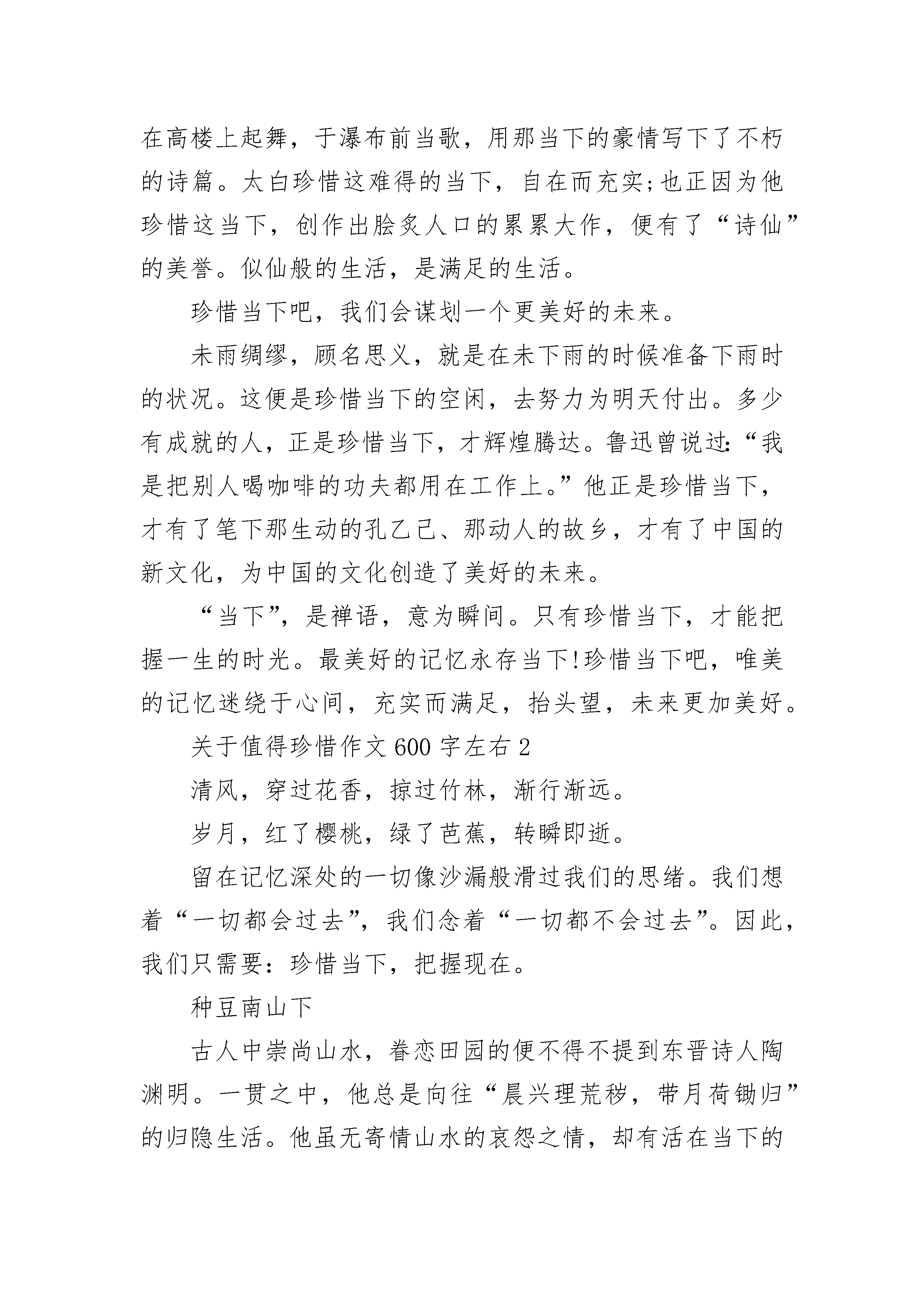 在高楼上起舞，于瀑布前当歌，用那当下的豪情写下了不朽的诗篇。太白珍惜这难得的当下，自在而充实;也正因为他珍惜这当下，创作出脍炙人口的累累大作，便有了“诗仙”的美誉。似仙般的生活，是满足的生活。

珍惜当下吧，我们会谋划一个更美好的未来。

未雨绸缪，顾名思义，就是在未下雨的时候准备下雨时的状况。这便是珍惜当下的空闲，去努力为明天付出。多少有成就的人，正是珍惜当下，才辉煌腾达。鲁迅曾说过:“我是把别人喝咖啡的功夫都用在工作上。”他正是珍惜当下，才有了笔下那生动的孔乙己、那动人的故乡，才有了中国的新文化，为中国的文化创造了美好的未来。

“当下”，是禅语，意为瞬间。只有珍惜当下，才能把握一生的时光。最美好的记忆永存当下!珍惜当下吧，唯美的记忆迷绕于心间，充实而满足，抬头望，未来更加美好。

关于值得珍惜作文600字左右2

清风，穿过花香，掠过竹林，渐行渐远。

岁月，红了樱桃，绿了芭蕉，转瞬即逝。

留在记忆深处的一切像沙漏般滑过我们的思绪。我们想着“一切都会过去”，我们念着“一切都不会过去”。因此，我们只需要：珍惜当下，把握现在。

种豆南山下

古人中崇尚山水，眷恋田园的便不得不提到东晋诗人陶渊明。一贯之中，他总是向往“晨兴理荒秽，带月荷锄归”的归隐生活。他虽无寄情山水的哀怨之情，却有活在当下的